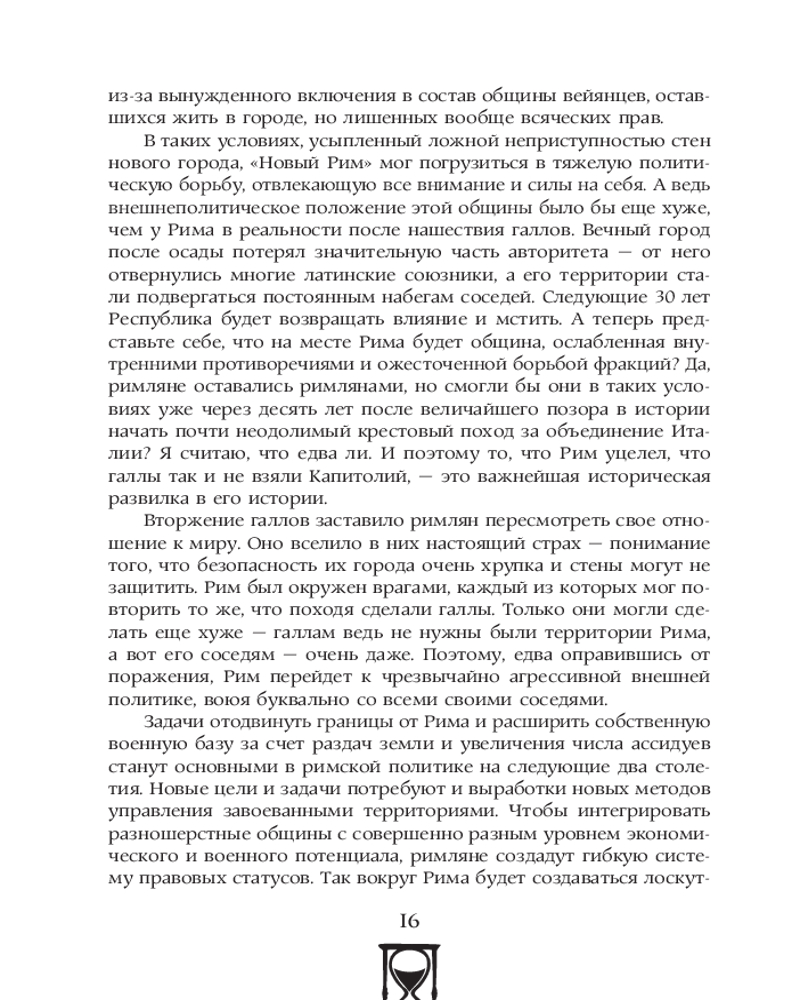 из-за вынужденного включения в состав общины вейянцев, оставшихся жить в городе, но лишенных вообще всяческих прав.

В таких условиях, усыпленный ложной неприступностью стен нового города, «Новый Рим» мог погрузиться в тяжелую политическую борьбу, отвлекающую все внимание и силы на себя. А ведь внешнеполитическое положение этой общины было бы еще хуже, чем у Рима в реальности после нашествия галлов. Вечный город после осады потерял значительную часть авторитета — от него отвернулись многие латинские союзники, а его территории стали подвергаться постоянным набегам соседей. Следующие 30 лет Республика будет возвращать влияние и мстить. А теперь представьте себе, что на месте Рима будет община, ослабленная внутренними противоречиями и ожесточенной борьбой фракций? Да, римляне оставались римлянами, но смогли бы они в таких условиях уже через десять лет после величайшего позора в истории начать почти неодолимый крестовый поход за объединение Италии? Я считаю, что едва ли. И поэтому то, что Рим уцелел, что галлы так и не взяли Капитолий, — это важнейшая историческая развилка в его истории.

Вторжение галлов заставило римлян пересмотреть свое отношение к миру. Оно вселило в них настоящий страх — понимание того, что безопасность их города очень хрупка и стены могут не защитить. Рим был окружен врагами, каждый из которых мог повторить то же, что походя сделали галлы. Только они могли сделать еще хуже — галлам ведь не нужны были территории Рима, а вот его соседям — очень даже. Поэтому, едва оправившись от поражения, Рим перейдет к чрезвычайно агрессивной внешней политике, воюя буквально со всеми своими соседями.

Задачи отодвинуть границы от Рима и расширить собственную военную базу за счет раздач земли и увеличения числа ассидуев станут основными в римской политике на следующие два столетия. Новые цели и задачи потребуют и выработки новых методов управления завоеванными территориями. Чтобы интегрировать разношерстные общины с совершенно разным уровнем экономического и военного потенциала, римляне создадут гибкую систему правовых статусов. Так вокруг Рима будет создаваться лоскут-

16